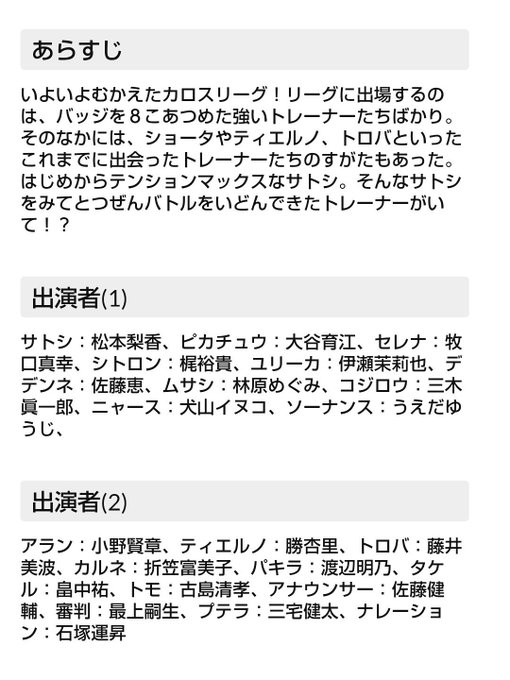 あらすじ

いよいよむかえたカロスリーグ！リーグに出場するのは、バッジを８こあつめた強いトレーナーたちばかり。そのなかには、ショータやティエルノ、トロバといったこれまでに出会ったトレーナーたちのすがたもあった。はじめからテンションマックスなサトシ。そんなサトシをみてとつぜんバトルをいどんできたトレーナーがいて！？

出演者(1)

サトシ：松本梨香、ピカチュウ：大谷育江、セレナ：牧口真幸、シトロン：梶裕貴、ユリーカ：伊瀬茉莉也、デデンネ：佐藤恵、ムサシ：林原めぐみ、コジロウ：三木眞一郎、ニャース：犬山イヌコ、ソーナンス：うえだゆうじ、

出演者(2)

アラン：小野賢章、ティエルノ：勝杏里、トロバ：藤井美波、カルネ：折笠富美子、パキラ：渡辺明乃、タケル：畠中祐、トモ：古島清孝、アナウンサー：佐藤健輔、審判：最上嗣生、プテラ：三宅健太、ナレーション：石塚運昇